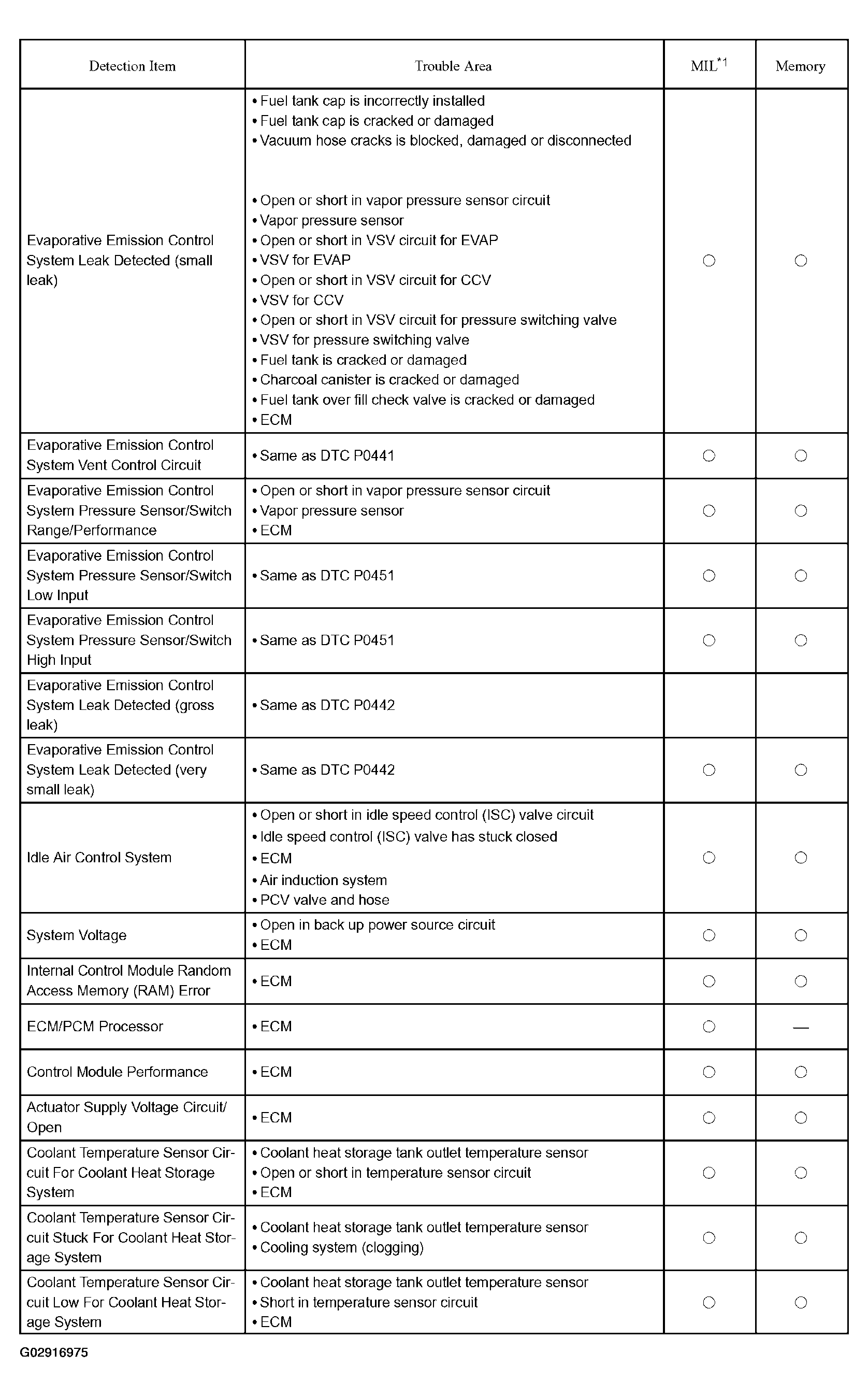 | Detection Item | Trouble Area | MIL$^{*1}$ | Memory |
|---|---|---|---|
| Evaporative Emission Control System Leak Detected (small leak) | • Fuel tank cap is incorrectly installed • Fuel tank cap is cracked or damaged • Vacuum hose cracks is blocked, damaged or disconnected • Open or short in vapor pressure sensor circuit • Vapor pressure sensor • Open or short in VSV circuit for EVAP • VSV for EVAP • Open or short in VSV circuit for CCV • VSV for CCV • Open or short in VSV circuit for pressure switching valve • VSV for pressure switching valve • Fuel tank is cracked or damaged • Charcoal canister is cracked or damaged • Fuel tank over fill check valve is cracked or damaged • ECM | ○ | ○ |
| Evaporative Emission Control System Vent Control Circuit | • Same as DTC P0441 | ○ | ○ |
| Evaporative Emission Control System Pressure Sensor/Switch Range/Performance | • Open or short in vapor pressure sensor circuit • Vapor pressure sensor • ECM | ○ | ○ |
| Evaporative Emission Control System Pressure Sensor/Switch Low Input | • Same as DTC P0451 | ○ | ○ |
| Evaporative Emission Control System Pressure Sensor/Switch High Input | • Same as DTC P0451 | ○ | ○ |
| Evaporative Emission Control System Leak Detected (gross leak) | • Same as DTC P0442 | | |
| Evaporative Emission Control System Leak Detected (very small leak) | • Same as DTC P0442 | ○ | ○ |
| Idle Air Control System | • Open or short in idle speed control (ISC) valve circuit • Idle speed control (ISC) valve has stuck closed • ECM • Air induction system • PCV valve and hose | ○ | ○ |
| System Voltage | • Open in back up power source circuit • ECM | ○ | ○ |
| Internal Control Module Random Access Memory (RAM) Error | • ECM | ○ | ○ |
| ECM/PCM Processor | • ECM | ○ | — |
| Control Module Performance | • ECM | ○ | ○ |
| Actuator Supply Voltage Circuit/ Open | • ECM | ○ | ○ |
| Coolant Temperature Sensor Circuit For Coolant Heat Storage System | • Coolant heat storage tank outlet temperature sensor • Open or short in temperature sensor circuit • ECM | ○ | ○ |
| Coolant Temperature Sensor Circuit Stuck For Coolant Heat Storage System | • Coolant heat storage tank outlet temperature sensor • Cooling system (clogging) | ○ | ○ |
| Coolant Temperature Sensor Circuit Low For Coolant Heat Storage System | • Coolant heat storage tank outlet temperature sensor • Short in temperature sensor circuit • ECM | ○ | ○ |

G02916975